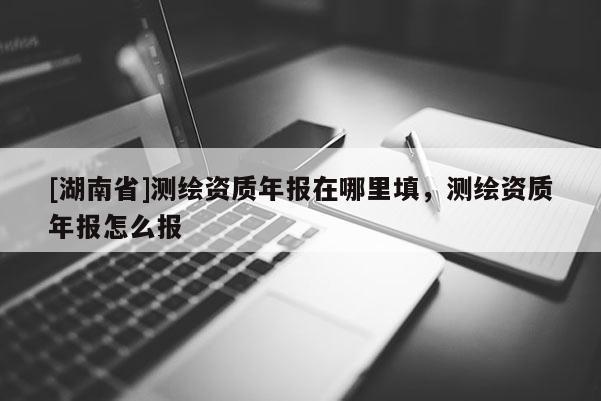 [湖南省]测绘资质年报在哪里填，测绘资质年报怎么报